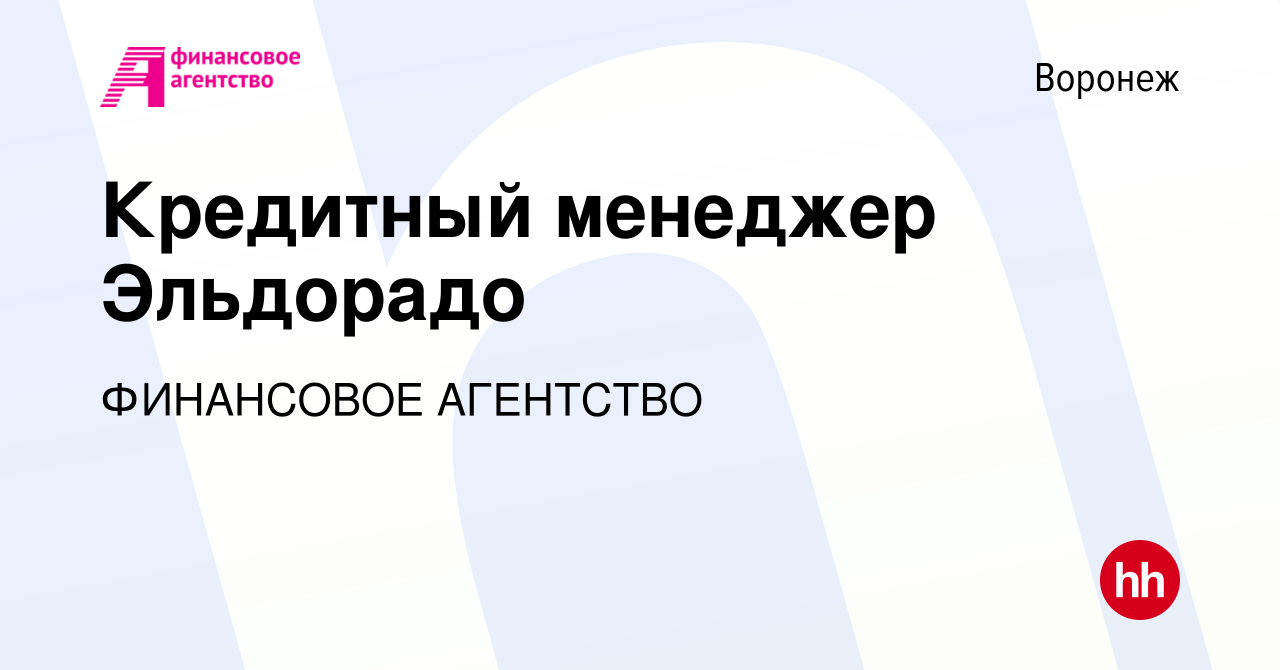 финансовое агентство

Воронеж

Кредитный менеджер Эльдорадо

ФИНАНСОВОЕ АГЕНТСТВО

hh